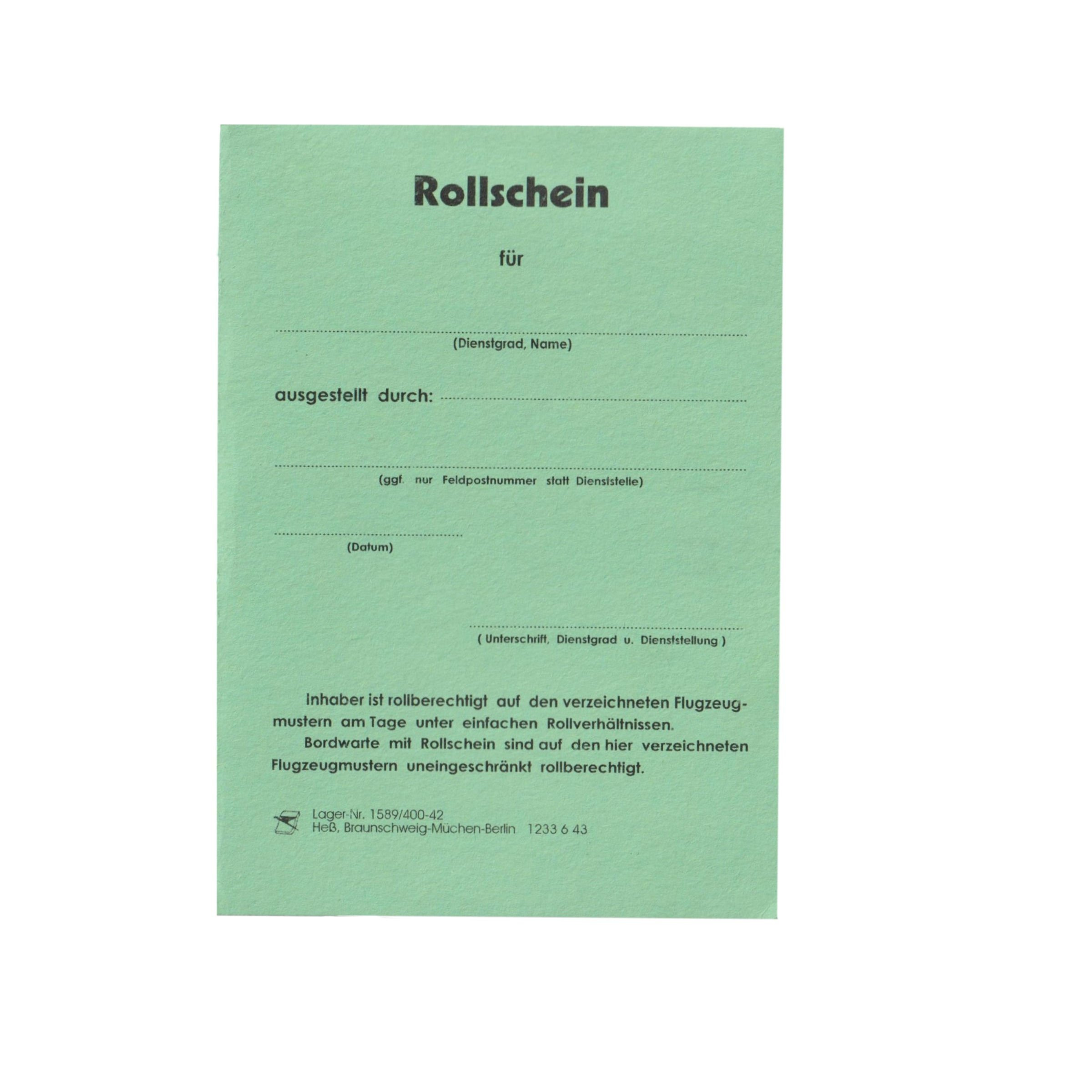 Rollschein

für

____
(Dienstgrad, Name)

ausgestellt durch: ____

____
(ggf. nur Feldpostnummer statt Dienststelle)

____
(Datum)

____
( Unterschrift, Dienstgrad u. Dienststellung )

Inhaber ist rollberechtigt auf den verzeichneten Flugzeugmustern am Tage unter einfachen Rollverhältnissen.

Bordwarte mit Rollschein sind auf den hier verzeichneten Flugzeugmustern uneingeschränkt rollberechtigt.

Lager-Nr. 1589/400-42
Heß, Braunschweig-Müchen-Berlin 1233 6 43